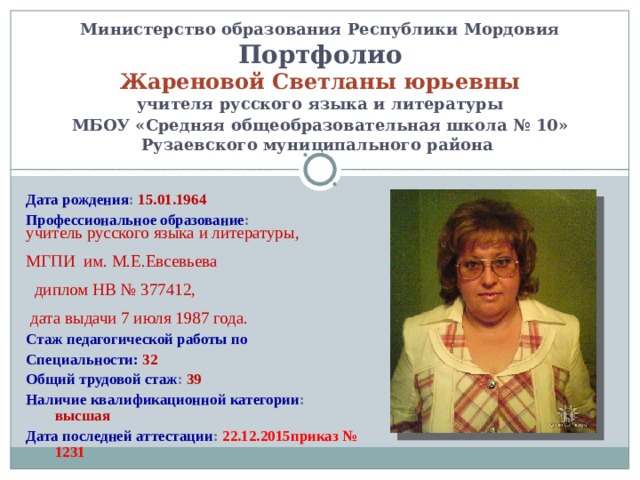 Министерство образования Республики Мордовия
Портфолио
Жареновой Светланы юрьевны
учителя русского языка и литературы
МБОУ «Средняя общеобразовательная школа № 10»
Рузаевского муниципального района

Дата рождения: 15.01.1964

Профессиональное образование: учитель русского языка и литературы,

МГПИ им. М.Е.Евсевьева

диплом НВ № 377412,

дата выдачи 7 июля 1987 года.

Стаж педагогической работы по

Специальности: 32

Общий трудовой стаж: 39

Наличие квалификационной категории: высшая

Дата последней аттестации: 22.12.2015приказ № 1231